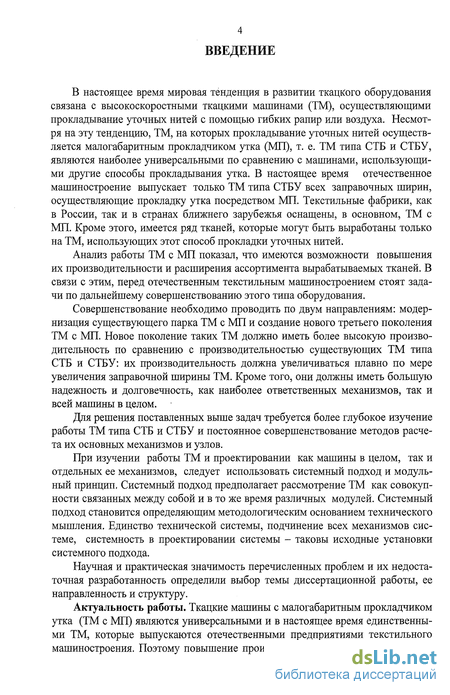 4

ВВЕДЕНИЕ

В настоящее время мировая тенденция в развитии ткацкого оборудования связана с высокоскоростными ткацкими машинами (ТМ), осуществляющими прокладывание уточных нитей с помощью гибких рапир или воздуха. Несмотря на эту тенденцию, ТМ, на которых прокладывание уточных нитей осуществляется малогабаритным прокладчиком утка (МП), т. е. ТМ типа СТБ и СТБУ, являются наиболее универсальными по сравнению с машинами, использующими другие способы прокладывания утка. В настоящее время отечественное машиностроение выпускает только ТМ типа СТБУ всех заправочных ширин, осуществляющие прокладку утка посредством МП. Текстильные фабрики, как в России, так и в странах ближнего зарубежья оснащены, в основном, ТМ с МП. Кроме этого, имеется ряд тканей, которые могут быть выработаны только на ТМ, использующих этот способ прокладки уточных нитей.

Анализ работы ТМ с МП показал, что имеются возможности повышения их производительности и расширения ассортимента вырабатываемых тканей. В связи с этим, перед отечественным текстильным машиностроением стоят задачи по дальнейшему совершенствованию этого типа оборудования.

Совершенствование необходимо проводить по двум направлениям: модернизация существующего парка ТМ с МП и создание нового третьего поколения ТМ с МП. Новое поколение таких ТМ должно иметь более высокую производительность по сравнению с производительностью существующих ТМ типа СТБ и СТБУ: их производительность должна увеличиваться плавно по мере увеличения заправочной ширины ТМ. Кроме того, они должны иметь большую надежность и долговечность, как наиболее ответственных механизмов, так и всей машины в целом.

Для решения поставленных выше задач требуется более глубокое изучение работы ТМ типа СТБ и СТБУ и постоянное совершенствование методов расчета их основных механизмов и узлов.

При изучении работы ТМ и проектировании как машины в целом, так и отдельных ее механизмов, следует использовать системный подход и модульный принцип. Системный подход предполагает рассмотрение ТМ как совокупности связанных между собой и в то же время различных модулей. Системный подход становится определяющим методологическим основанием технического мышления. Единство технической системы, подчинение всех механизмов системе, системность в проектировании системы – таковы исходные установки системного подхода.

Научная и практическая значимость перечисленных проблем и их недостаточная разработанность определили выбор темы диссертационной работы, ее направленность и структуру.

Актуальность работы. Ткацкие машины с малогабаритным прокладчиком утка (ТМ с МП) являются универсальными и в настоящее время единственными ТМ, которые выпускаются отечественными предприятиями текстильного машиностроения. Поэтому повышение прои

dsLib.net
библиотека диссертаций